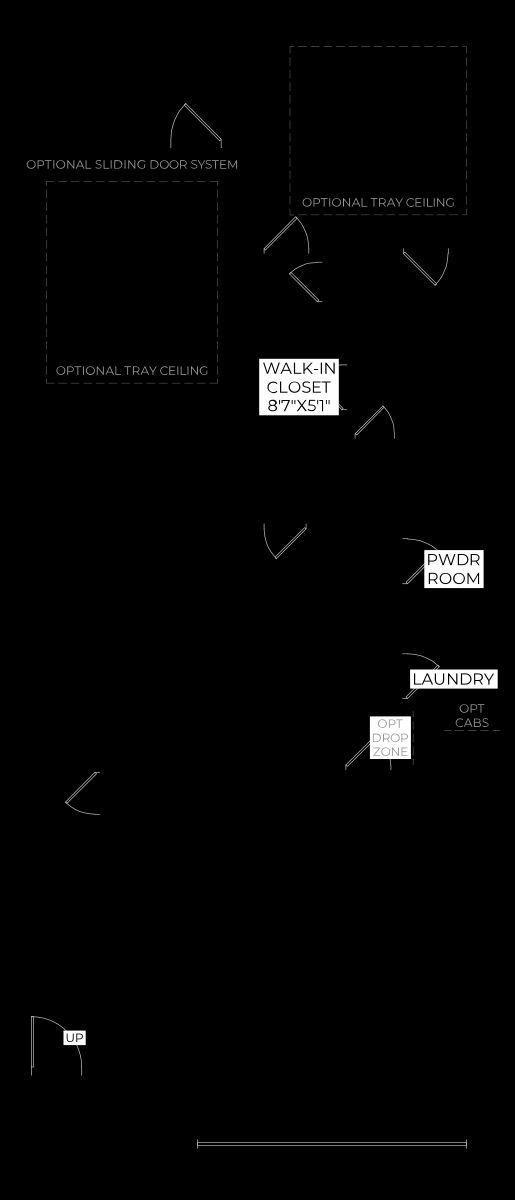 OPTIONAL SLIDING DOOR SYSTEM

OPTIONAL TRAY CEILING

OPTIONAL TRAY CEILING

WALK-IN CLOSET 8'7"X5'1"

PWDR ROOM

LAUNDRY

OPT CABS

OPT DROP ZONE

UP